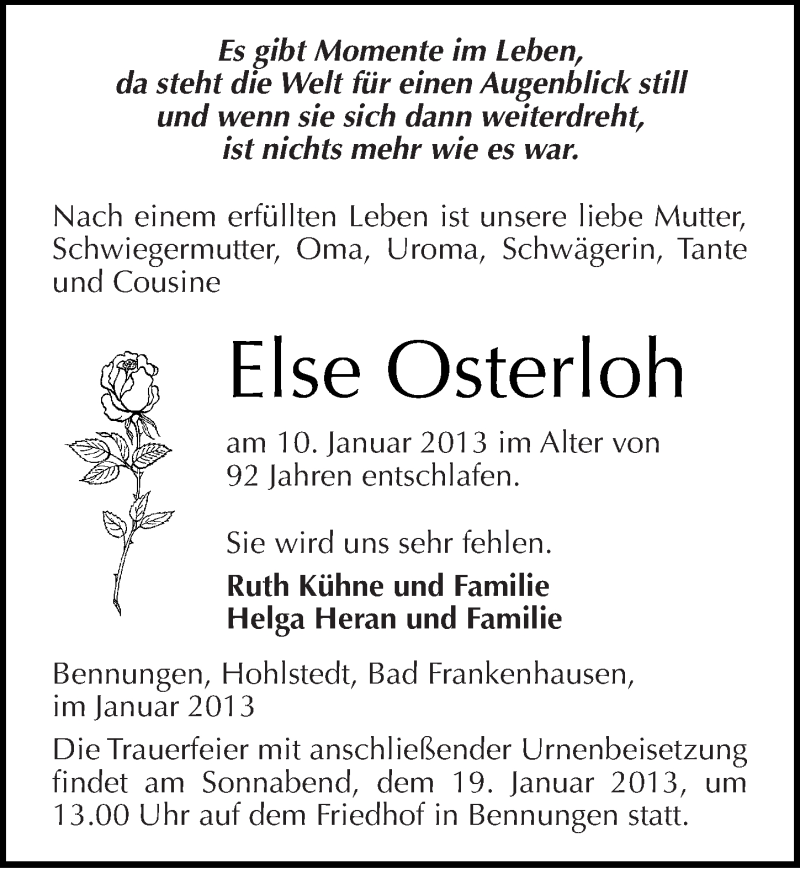 Es gibt Momente im Leben,
da steht die Welt für einen Augenblick still
und wenn sie sich dann weiterdreht,
ist nichts mehr wie es war.

Nach einem erfüllten Leben ist unsere liebe Mutter, Schwiegermutter, Oma, Uroma, Schwägerin, Tante und Cousine

Else Osterloh

am 10. Januar 2013 im Alter von 92 Jahren entschlafen.

Sie wird uns sehr fehlen.

Ruth Kühne und Familie
Helga Heran und Familie

Bennungen, Hohlstedt, Bad Frankenhausen, im Januar 2013

Die Trauerfeier mit anschließender Urnenbeisetzung findet am Sonnabend, dem 19. Januar 2013, um 13.00 Uhr auf dem Friedhof in Bennungen statt.